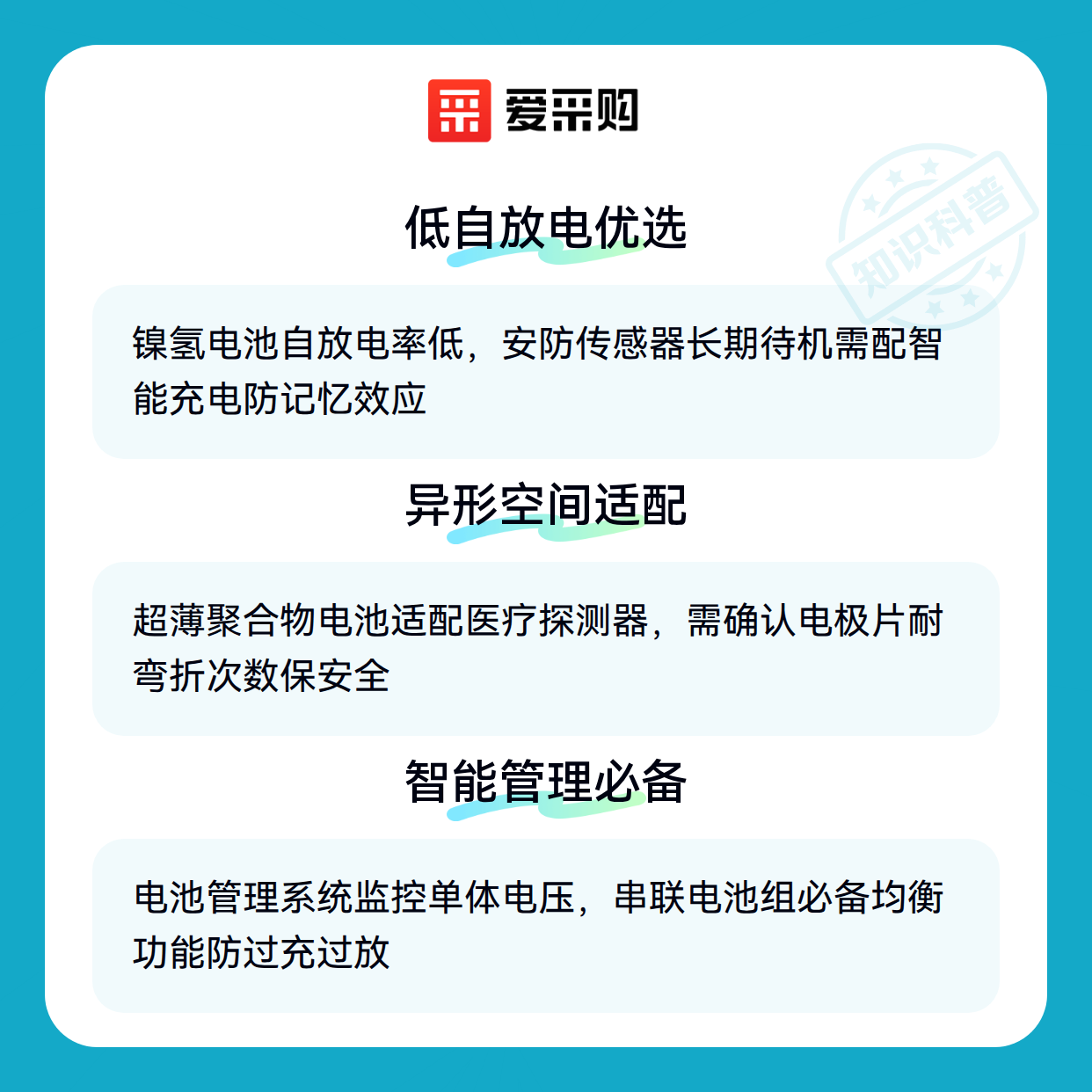 爱采购

低自放电优选

镍氢电池自放电率低，安防传感器长期待机需配智能充电防记忆效应

异形空间适配

超薄聚合物电池适配医疗探测器，需确认电极片耐弯折次数保安全

智能管理必备

电池管理系统监控单体电压，串联电池组必备均衡功能防过充过放

知识科普